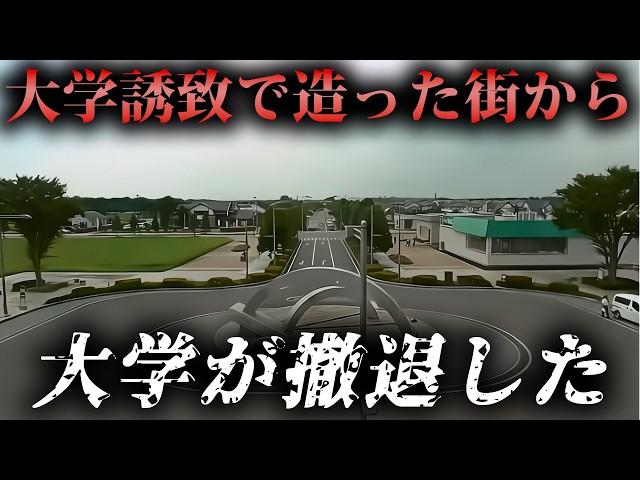 大学誘致で造った街から

大学が撤退した